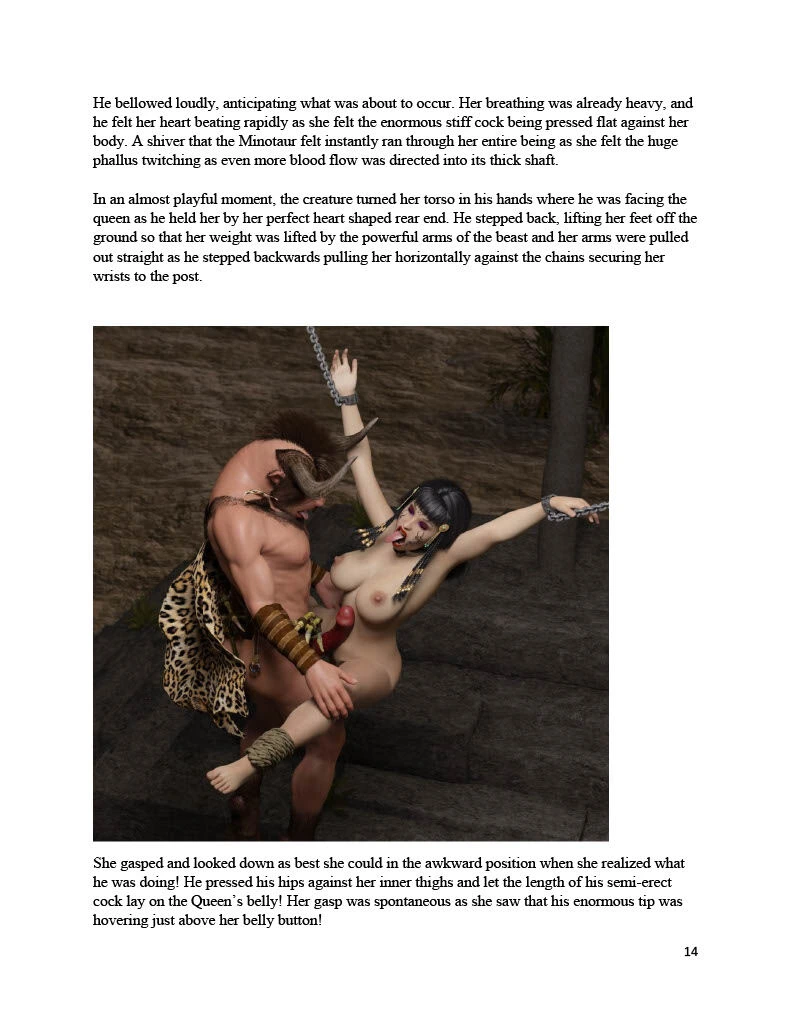 He bellowed loudly, anticipating what was about to occur. Her breathing was already heavy, and he felt her heart beating rapidly as she felt the enormous stiff cock being pressed flat against her body. A shiver that the Minotaur felt instantly ran through her entire being as she felt the huge phallus twitching as even more blood flow was directed into its thick shaft.

In an almost playful moment, the creature turned her torso in his hands where he was facing the queen as he held her by her perfect heart shaped rear end. He stepped back, lifting her feet off the ground so that her weight was lifted by the powerful arms of the beast and her arms were pulled out straight as he stepped backwards pulling her horizontally against the chains securing her wrists to the post.

She gasped and looked down as best she could in the awkward position when she realized what he was doing! He pressed his hips against her inner thighs and let the length of his semi-erect cock lay on the Queen's belly! Her gasp was spontaneous as she saw that his enormous tip was hovering just above her belly button!

14